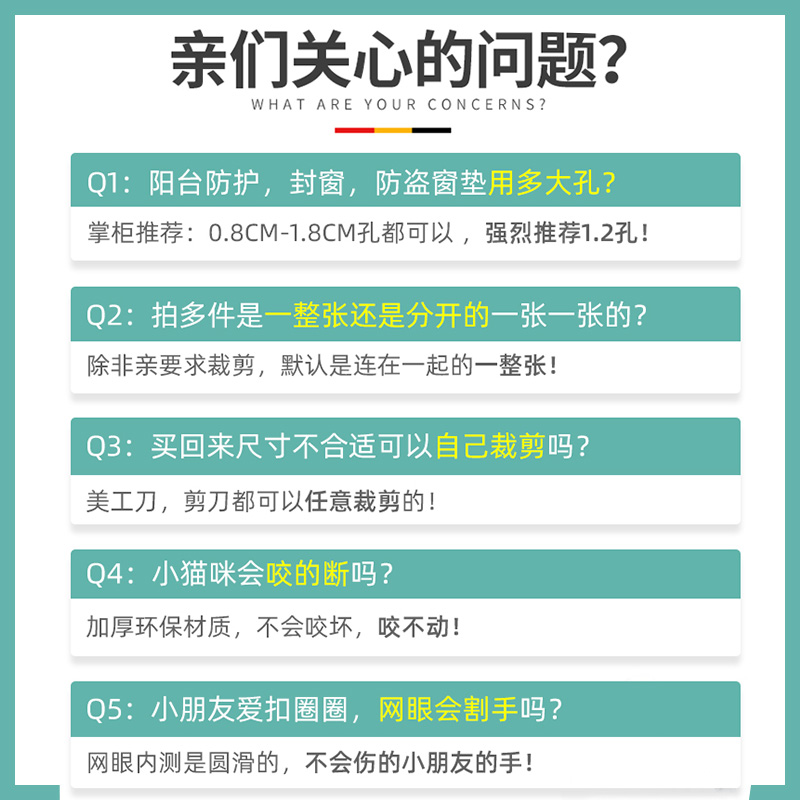 亲们关心的问题?
WHAT ARE YOUR CONCERNS?

Q1：阳台防护，封窗，防盗窗垫用多大孔?

掌柜推荐：0.8CM-1.8CM孔都可以，强烈推荐1.2孔！

Q2：拍多件是一整张还是分开的一张一张的?

除非亲要求裁剪，默认是连在一起的一整张！

Q3：买回来尺寸不合适可以自己裁剪吗?

美工刀，剪刀都可以任意裁剪的！

Q4：小猫咪会咬的断吗?

加厚环保材质，不会咬坏，咬不动！

Q5：小朋友爱扣圈圈，网眼会割手吗?

网眼内测是圆滑的，不会伤的小朋友的手！